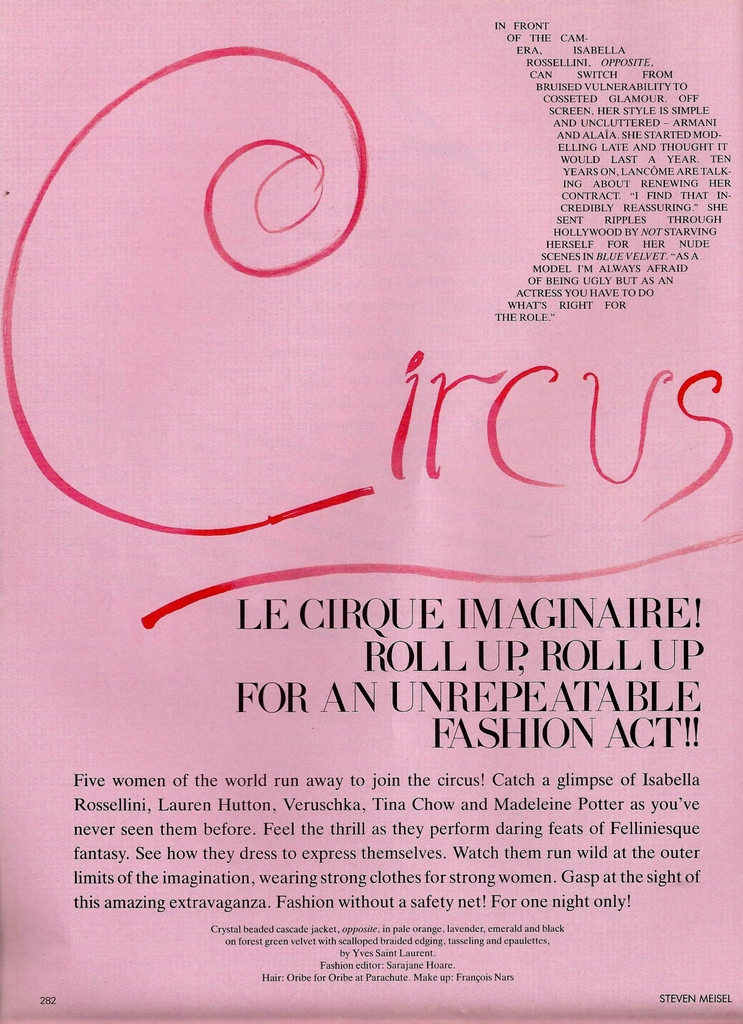 IN FRONT OF THE CAMERA, ISABELLA ROSSELLINI, OPPOSITE, CAN SWITCH FROM BRUISED VULNERABILITY TO COSSETED GLAMOUR. OFF SCREEN, HER STYLE IS SIMPLE AND UNCLUTTERED – ARMANI AND ALAÏA. SHE STARTED MODELLING LATE AND THOUGHT IT WOULD LAST A YEAR. TEN YEARS ON, LANCÔME ARE TALKING ABOUT RENEWING HER CONTRACT. "I FIND THAT INCREDIBLY REASSURING." SHE SENT RIPPLES THROUGH HOLLYWOOD BY NOT STARVING HERSELF FOR HER NUDE SCENES IN BLUE VELVET. "AS A MODEL I'M ALWAYS AFRAID OF BEING UGLY BUT AS AN ACTRESS YOU HAVE TO DO WHAT'S RIGHT FOR THE ROLE."

Circus

LE CIRQUE IMAGINAIRE!
ROLL UP, ROLL UP
FOR AN UNREPEATABLE
FASHION ACT!!

Five women of the world run away to join the circus! Catch a glimpse of Isabella Rossellini, Lauren Hutton, Veruschka, Tina Chow and Madeleine Potter as you've never seen them before. Feel the thrill as they perform daring feats of Felliniesque fantasy. See how they dress to express themselves. Watch them run wild at the outer limits of the imagination, wearing strong clothes for strong women. Gasp at the sight of this amazing extravaganza. Fashion without a safety net! For one night only!

Crystal beaded cascade jacket, opposite, in pale orange, lavender, emerald and black on forest green velvet with scalloped braided edging, tasseling and epaulettes, by Yves Saint Laurent.
Fashion editor: Sarajane Hoare.
Hair: Oribe for Oribe at Parachute. Make up: François Nars

282

STEVEN MEISEL